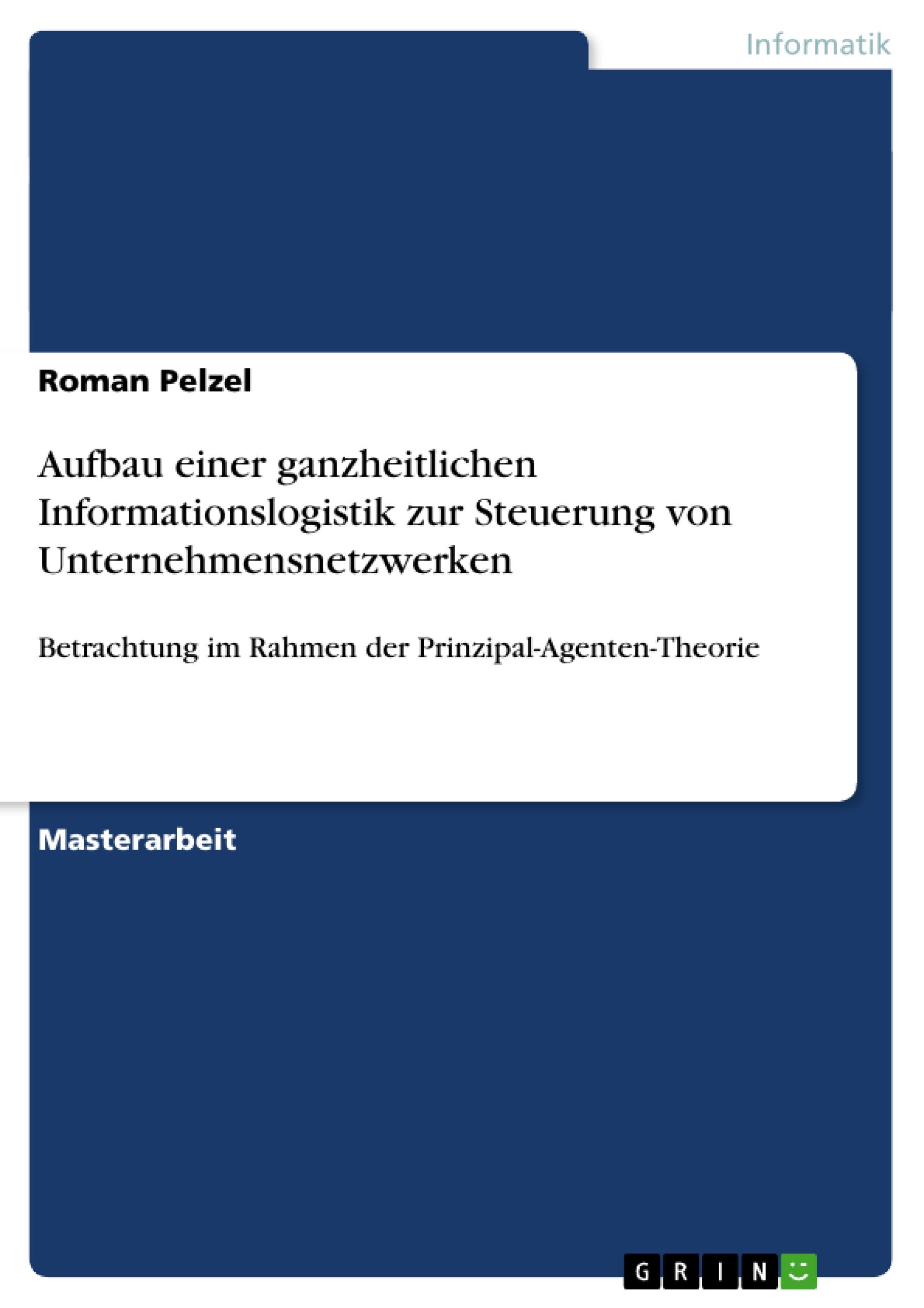 Informatik

Roman Pelzel

Aufbau einer ganzheitlichen Informationslogistik zur Steuerung von Unternehmensnetzwerken

Betrachtung im Rahmen der Prinzipal-Agenten-Theorie

Masterarbeit

GRIN